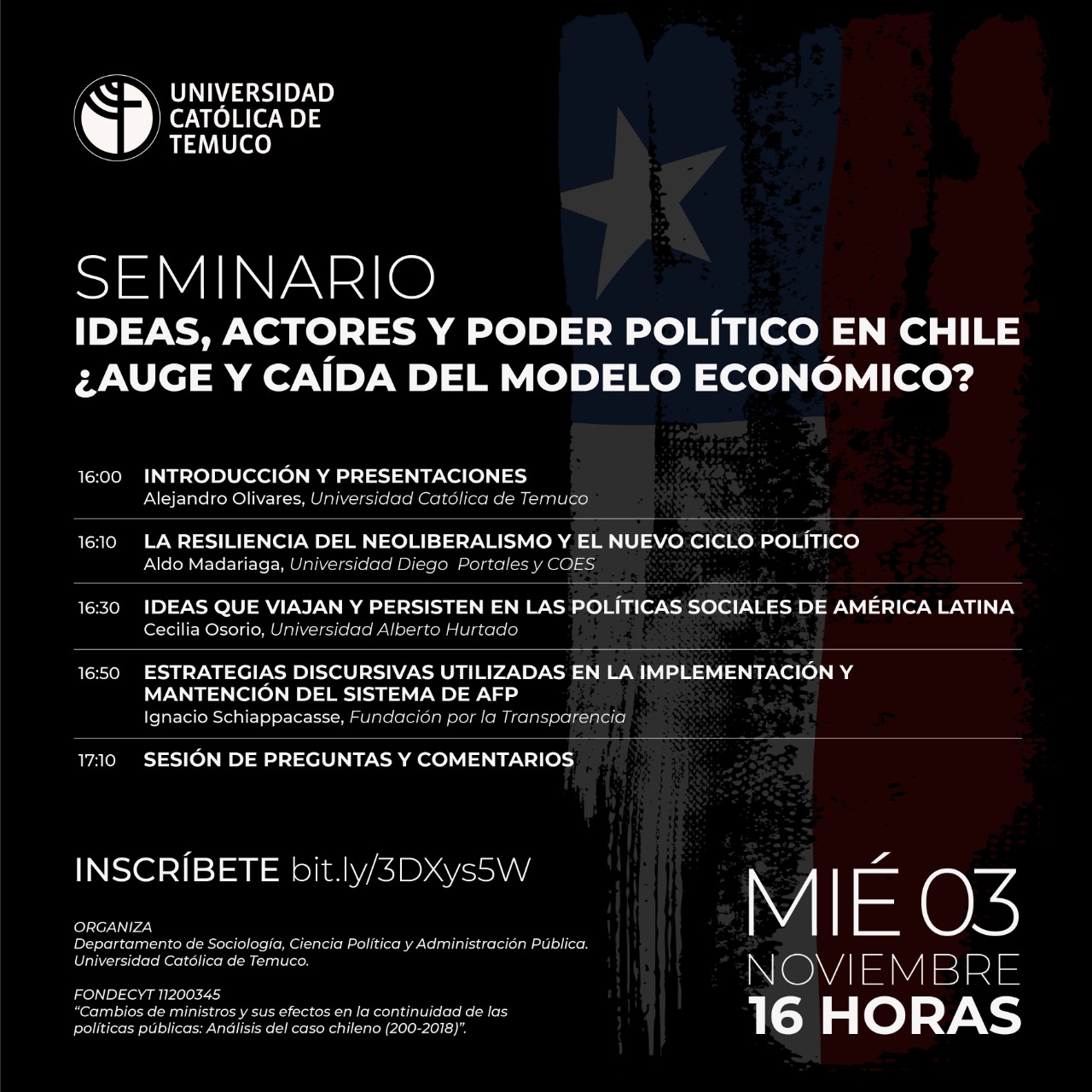 UNIVERSIDAD CATÓLICA DE TEMUCO

SEMINARIO
IDEAS, ACTORES Y PODER POLÍTICO EN CHILE ¿AUGE Y CAÍDA DEL MODELO ECONÓMICO?

16:00 INTRODUCCIÓN Y PRESENTACIONES
Alejandro Olivares, Universidad Católica de Temuco

16:10 LA RESILIENCIA DEL NEOLIBERALISMO Y EL NUEVO CICLO POLÍTICO
Aldo Madariaga, Universidad Diego Portales y COES

16:30 IDEAS QUE VIAJAN Y PERSISTEN EN LAS POLÍTICAS SOCIALES DE AMÉRICA LATINA
Cecilia Osorio, Universidad Alberto Hurtado

16:50 ESTRATEGIAS DISCURSIVAS UTILIZADAS EN LA IMPLEMENTACIÓN Y MANTENCIÓN DEL SISTEMA DE AFP
Ignacio Schiappacasse, Fundación por la Transparencia

17:10 SESIÓN DE PREGUNTAS Y COMENTARIOS

INSCRÍBETE bit.ly/3DXys5W

ORGANIZA
Departamento de Sociología, Ciencia Política y Administración Pública.
Universidad Católica de Temuco.

FONDECYT 11200345
"Cambios de ministros y sus efectos en la continuidad de las políticas públicas: Análisis del caso chileno (200-2018)".

MIÉ 03
NOVIEMBRE
16 HORAS